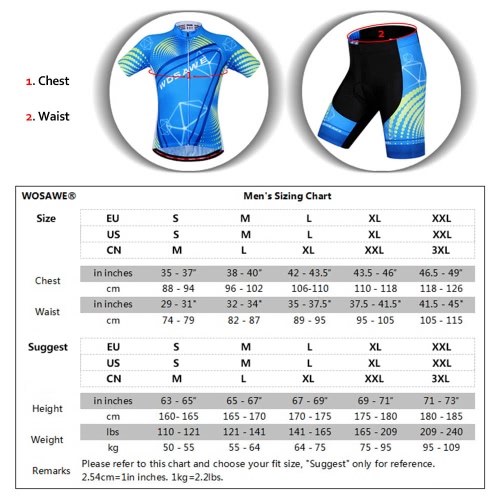 1. Chest

2. Waist

WOSAWE

1

2

WOSAWE®

Men's Sizing Chart

| Size | EU | S | M | L | XL | XXL |
|---|---|---|---|---|---|---|
| | US | S | M | L | XL | XXL |
| | CN | M | L | XL | XXL | 3XL |
| Chest | in inches | 35 - 37" | 38 - 40" | 42 - 43.5" | 43.5 - 46" | 46.5 - 49" |
| | cm | 88 - 94 | 96 - 102 | 106-110 | 110 - 118 | 118 - 126 |
| Waist | in inches | 29 - 31" | 32 - 34" | 35 - 37.5" | 37.5 - 41.5" | 41.5 - 45" |
| | cm | 74 - 79 | 82 - 87 | 89 - 95 | 95 - 105 | 105 - 115 |
| Suggest | EU | S | M | L | XL | XXL |
| | US | S | M | L | XL | XXL |
| | CN | M | L | XL | XXL | 3XL |
| Height | in inches | 63 - 65" | 65 - 67" | 67 - 69" | 69 - 71" | 71 - 73" |
| | cm | 160- 165 | 165 - 170 | 170 - 175 | 175 - 180 | 180 - 185 |
| Weight | lbs | 110 - 121 | 121 - 141 | 141 - 165 | 165 - 209 | 209 - 240 |
| | kg | 50 - 55 | 55 - 64 | 64 - 75 | 75 - 95 | 95 - 109 |

Remarks Please refer to this chart and choose your fit size, "Suggest" only for reference. 2.54cm=1in inches. 1kg=2.2lbs.